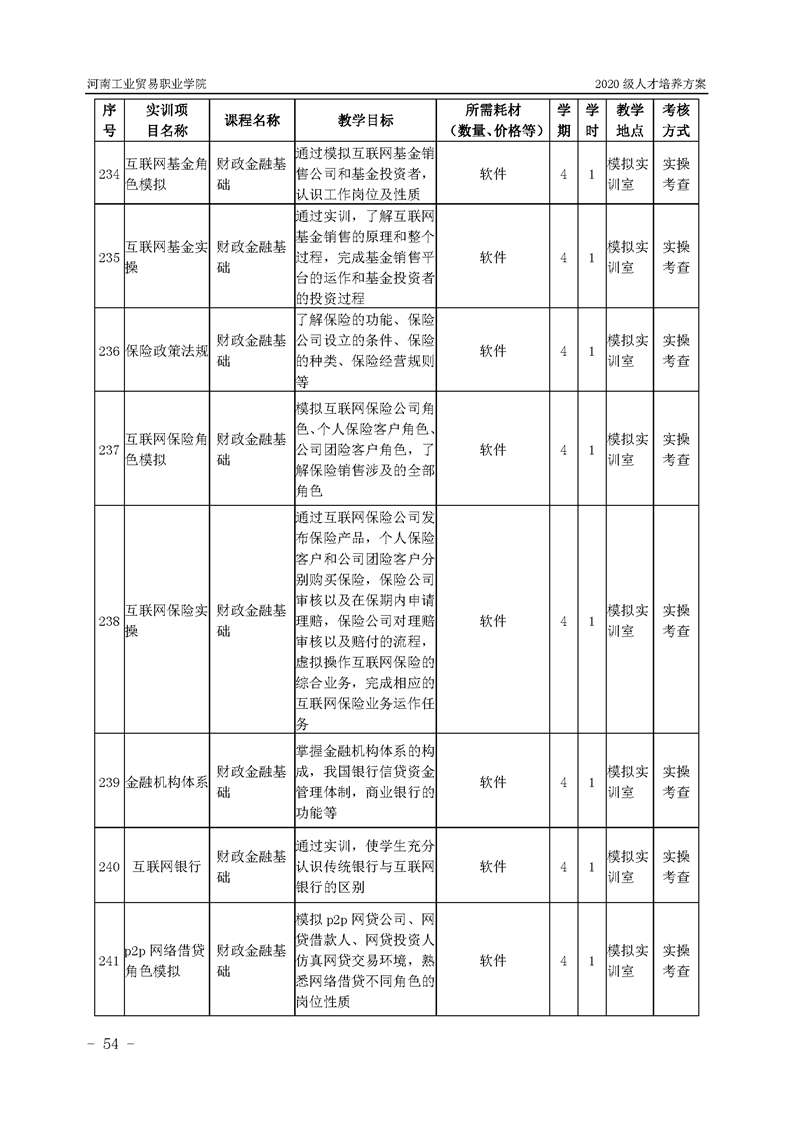 河南工业贸易职业学院

2020 级人才培养方案

| 序号 | 实训项目名称 | 课程名称 | 教学目标 | 所需耗材（数量、价格等） | 学期 | 学时 | 教学地点 | 考核方式 |
|---|---|---|---|---|---|---|---|---|
| 234 | 互联网基金角色模拟 | 财政金融基础 | 通过模拟互联网基金销售公司和基金投资者，认识工作岗位及性质 | 软件 | 4 | 1 | 模拟实训室 | 实操考查 |
| 235 | 互联网基金实操 | 财政金融基础 | 通过实训，了解互联网基金销售的原理和整个过程，完成基金销售平台的运作和基金投资者的投资过程 | 软件 | 4 | 1 | 模拟实训室 | 实操考查 |
| 236 | 保险政策法规 | 财政金融基础 | 了解保险的功能、保险公司设立的条件、保险的种类、保险经营规则等 | 软件 | 4 | 1 | 模拟实训室 | 实操考查 |
| 237 | 互联网保险角色模拟 | 财政金融基础 | 模拟互联网保险公司角色、个人保险客户角色、公司团险客户角色，了解保险销售涉及的全部角色 | 软件 | 4 | 1 | 模拟实训室 | 实操考查 |
| 238 | 互联网保险实操 | 财政金融基础 | 通过互联网保险公司发布保险产品，个人保险客户和公司团险客户分别购买保险，保险公司审核以及在保期内申请理赔，保险公司对理赔审核以及赔付的流程，虚拟操作互联网保险的综合业务，完成相应的互联网保险业务运作任务 | 软件 | 4 | 1 | 模拟实训室 | 实操考查 |
| 239 | 金融机构体系 | 财政金融基础 | 掌握金融机构体系的构成，我国银行信贷资金管理体制，商业银行的功能等 | 软件 | 4 | 1 | 模拟实训室 | 实操考查 |
| 240 | 互联网银行 | 财政金融基础 | 通过实训，使学生充分认识传统银行与互联网银行的区别 | 软件 | 4 | 1 | 模拟实训室 | 实操考查 |
| 241 | p2p 网络借贷角色模拟 | 财政金融基础 | 模拟 p2p 网贷公司、网贷借款人、网贷投资人仿真网贷交易环境，熟悉网络借贷不同角色的岗位性质 | 软件 | 4 | 1 | 模拟实训室 | 实操考查 |

- 54 -